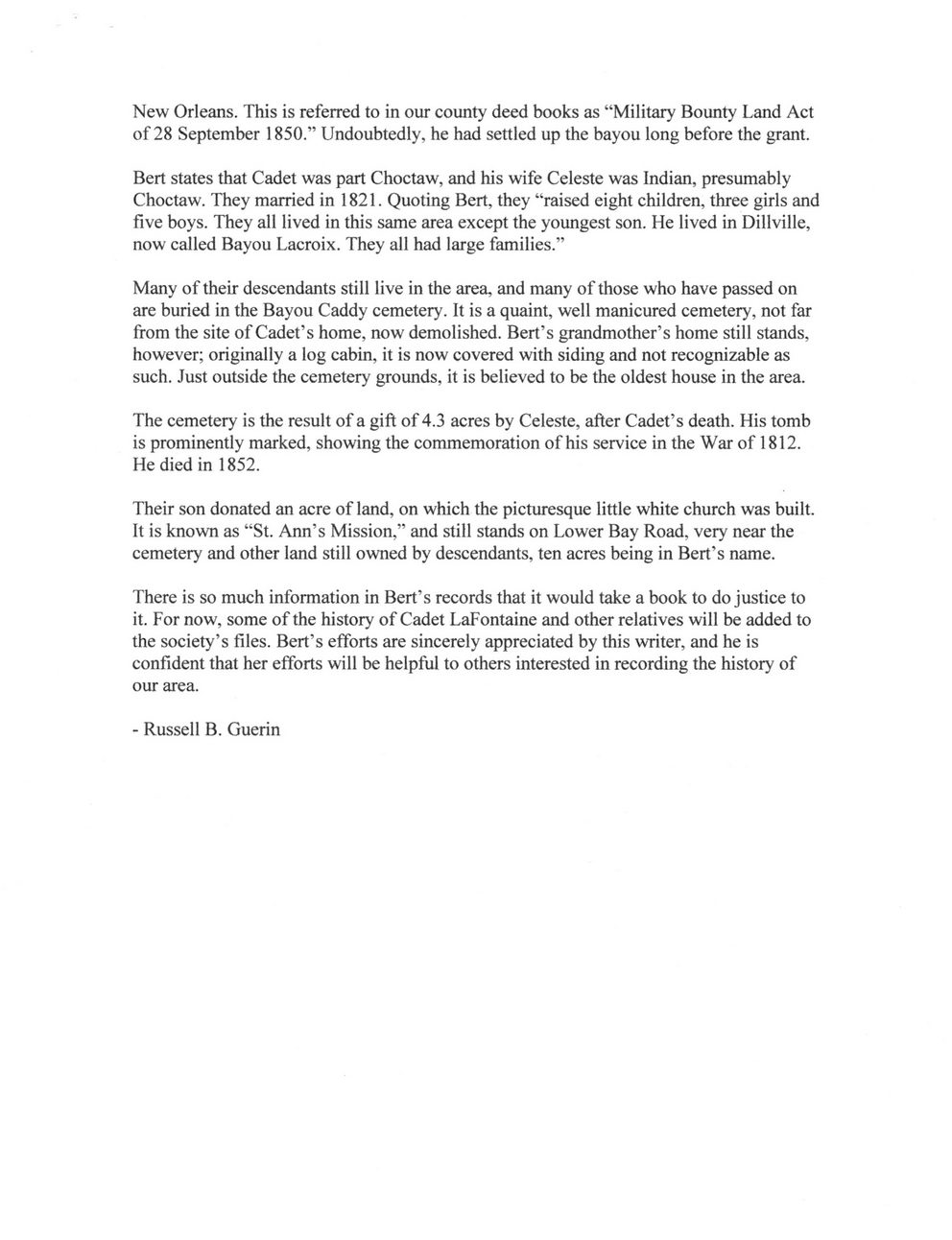 New Orleans. This is referred to in our county deed books as "Military Bounty Land Act of 28 September 1850." Undoubtedly, he had settled up the bayou long before the grant.

Bert states that Cadet was part Choctaw, and his wife Celeste was Indian, presumably Choctaw. They married in 1821. Quoting Bert, they "raised eight children, three girls and five boys. They all lived in this same area except the youngest son. He lived in Dillville, now called Bayou Lacroix. They all had large families."

Many of their descendants still live in the area, and many of those who have passed on are buried in the Bayou Caddy cemetery. It is a quaint, well manicured cemetery, not far from the site of Cadet's home, now demolished. Bert's grandmother's home still stands, however; originally a log cabin, it is now covered with siding and not recognizable as such. Just outside the cemetery grounds, it is believed to be the oldest house in the area.

The cemetery is the result of a gift of 4.3 acres by Celeste, after Cadet's death. His tomb is prominently marked, showing the commemoration of his service in the War of 1812. He died in 1852.

Their son donated an acre of land, on which the picturesque little white church was built. It is known as "St. Ann's Mission," and still stands on Lower Bay Road, very near the cemetery and other land still owned by descendants, ten acres being in Bert's name.

There is so much information in Bert's records that it would take a book to do justice to it. For now, some of the history of Cadet LaFontaine and other relatives will be added to the society's files. Bert's efforts are sincerely appreciated by this writer, and he is confident that her efforts will be helpful to others interested in recording the history of our area.

- Russell B. Guerin